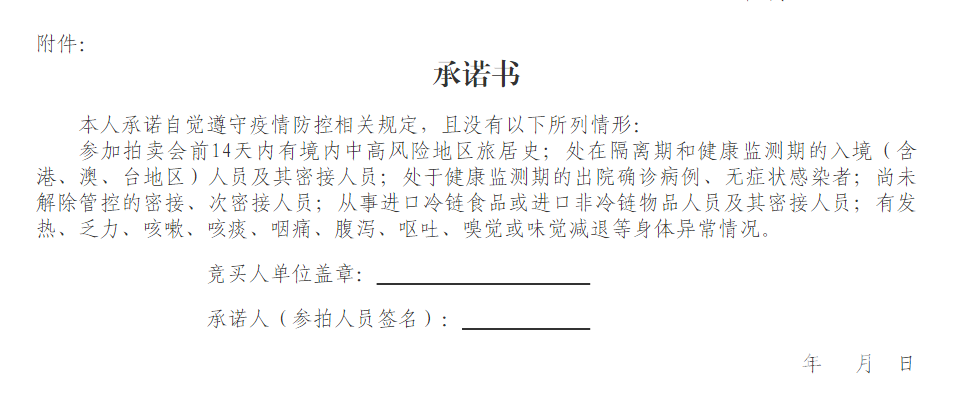 附件：

承诺书

本人承诺自觉遵守疫情防控相关规定，且没有以下所列情形：

参加拍卖会前14天内有境内中高风险地区旅居史；处在隔离期和健康监测期的入境（含港、澳、台地区）人员及其密接人员；处于健康监测期的出院确诊病例、无症状感染者；尚未解除管控的密接、次密接人员；从事进口冷链食品或进口非冷链物品人员及其密接人员；有发热、乏力、咳嗽、咳痰、咽痛、腹泻、呕吐、嗅觉或味觉减退等身体异常情况。

竞买人单位盖章：

承诺人（参拍人员签名）：

年　月　日